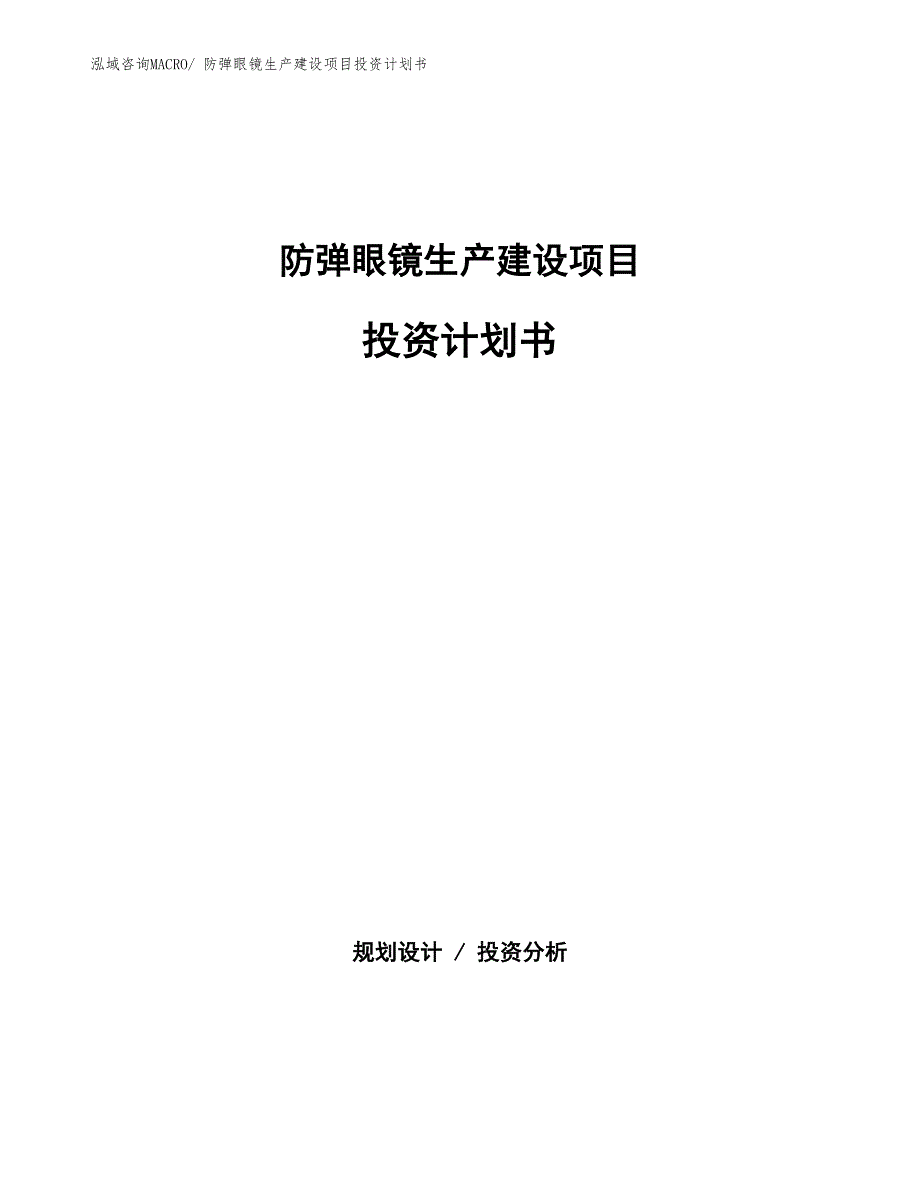 泓域咨询MACRO/ 防弹眼镜生产建设项目投资计划书

防弹眼镜生产建设项目

投资计划书

规划设计 / 投资分析